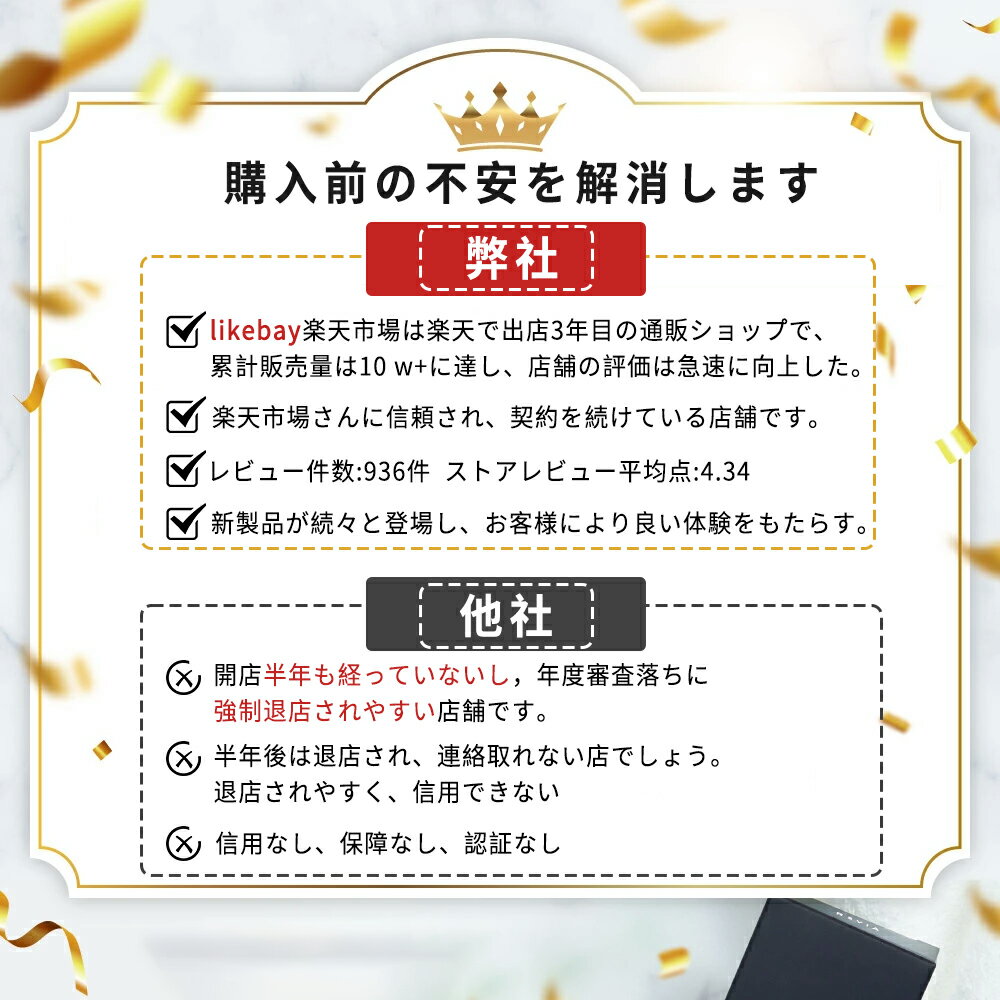 購入前の不安を解消します

弊社

likebay楽天市場は楽天で出店3年目の通販ショップで、累計販売量は10 w+に達し、店舗の評価は急速に向上した。

楽天市場さんに信頼され、契約を続けている店舗です。

レビュー件数:936件　ストアレビュー平均点:4.34

新製品が続々と登場し、お客様により良い体験をもたらす。

他社

開店半年も経っていないし，年度審査落ちに強制退店されやすい店舗です。

半年後は退店され、連絡取れない店でしょう。退店されやすく、信用できない

信用なし、保障なし、認証なし